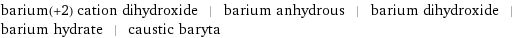 barium(+2) cation dihydroxide | barium anhydrous | barium dihydroxide | barium hydrate | caustic baryta